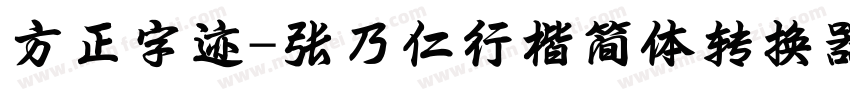 方正字迹-张乃仁行楷简体转换器